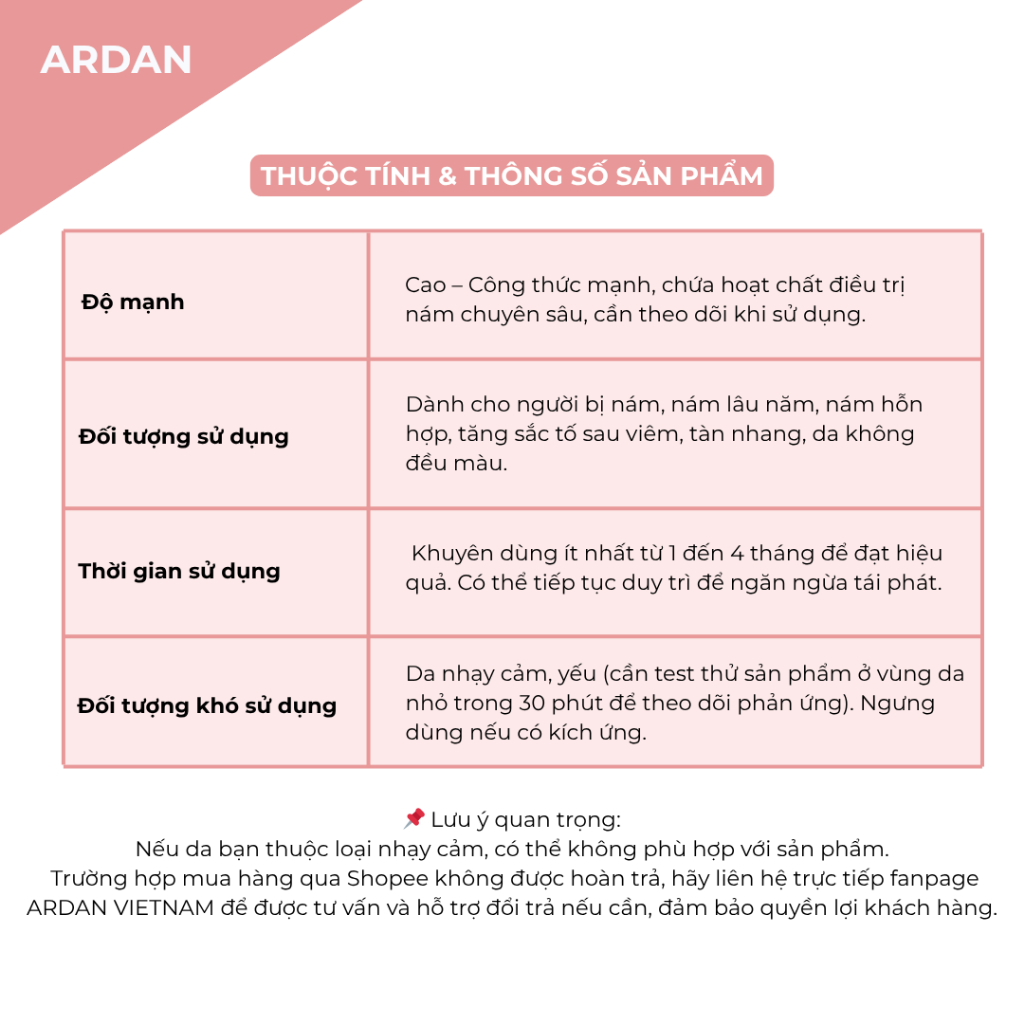 ARDAN

THUỘC TÍNH & THÔNG SỐ SẢN PHẨM

| Độ mạnh | Cao – Công thức mạnh, chứa hoạt chất điều trị nám chuyên sâu, cần theo dõi khi sử dụng. |
|---|---|
| Đối tượng sử dụng | Dành cho người bị nám, nám lâu năm, nám hỗn hợp, tăng sắc tố sau viêm, tàn nhang, da không đều màu. |
| Thời gian sử dụng | Khuyên dùng ít nhất từ 1 đến 4 tháng để đạt hiệu quả. Có thể tiếp tục duy trì để ngăn ngừa tái phát. |
| Đối tượng khó sử dụng | Da nhạy cảm, yếu (cần test thử sản phẩm ở vùng da nhỏ trong 30 phút để theo dõi phản ứng). Ngưng dùng nếu có kích ứng. |

📌 Lưu ý quan trọng:
Nếu da bạn thuộc loại nhạy cảm, có thể không phù hợp với sản phẩm.
Trường hợp mua hàng qua Shopee không được hoàn trả, hãy liên hệ trực tiếp fanpage ARDAN VIETNAM để được tư vấn và hỗ trợ đổi trả nếu cần, đảm bảo quyền lợi khách hàng.